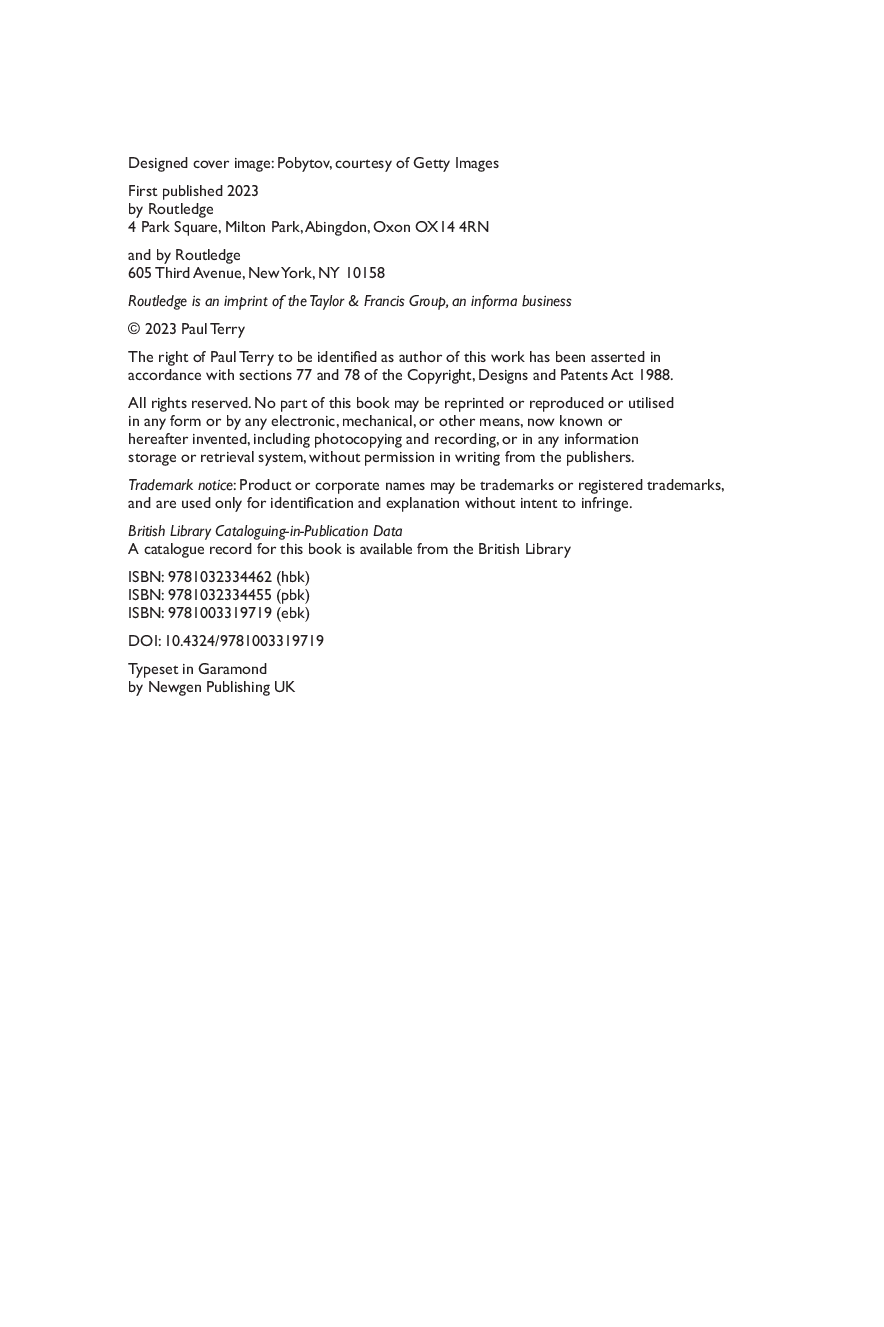 Designed cover image: Pobytov, courtesy of Getty Images

First published 2023
by Routledge
4 Park Square, Milton Park, Abingdon, Oxon OX14 4RN

and by Routledge
605 Third Avenue, New York, NY 10158

Routledge is an imprint of the Taylor & Francis Group, an informa business

© 2023 Paul Terry

The right of Paul Terry to be identified as author of this work has been asserted in accordance with sections 77 and 78 of the Copyright, Designs and Patents Act 1988.

All rights reserved. No part of this book may be reprinted or reproduced or utilised in any form or by any electronic, mechanical, or other means, now known or hereafter invented, including photocopying and recording, or in any information storage or retrieval system, without permission in writing from the publishers.

Trademark notice: Product or corporate names may be trademarks or registered trademarks, and are used only for identification and explanation without intent to infringe.

British Library Cataloguing-in-Publication Data
A catalogue record for this book is available from the British Library

ISBN: 9781032334462 (hbk)
ISBN: 9781032334455 (pbk)
ISBN: 9781003319719 (ebk)

DOI: 10.4324/9781003319719

Typeset in Garamond
by Newgen Publishing UK